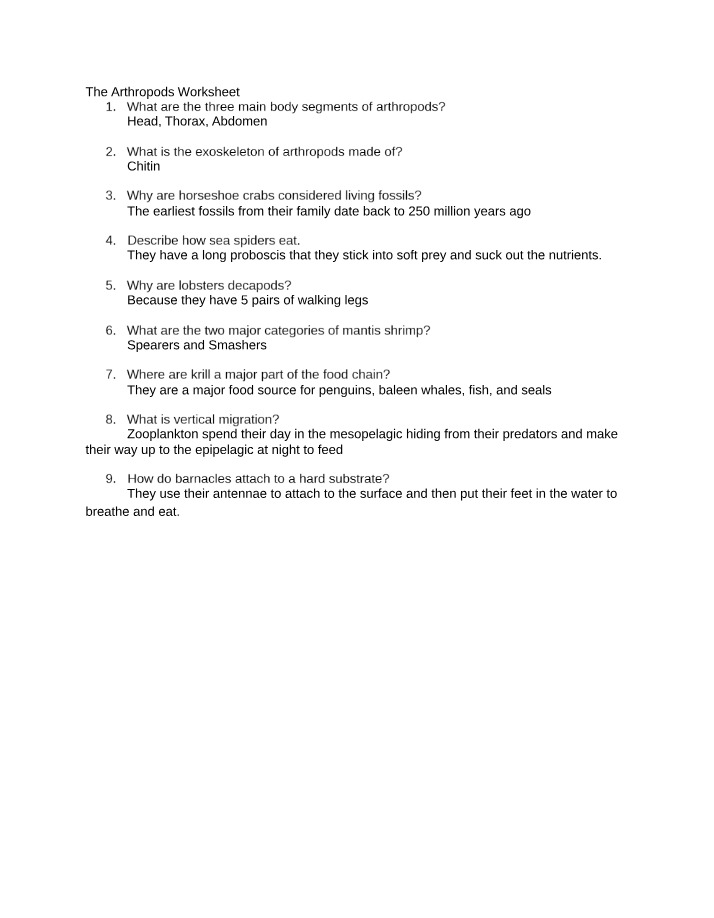 The Arthropods Worksheet

1. What are the three main body segments of arthropods?
Head, Thorax, Abdomen

2. What is the exoskeleton of arthropods made of?
Chitin

3. Why are horseshoe crabs considered living fossils?
The earliest fossils from their family date back to 250 million years ago

4. Describe how sea spiders eat.
They have a long proboscis that they stick into soft prey and suck out the nutrients.

5. Why are lobsters decapods?
Because they have 5 pairs of walking legs

6. What are the two major categories of mantis shrimp?
Spearers and Smashers

7. Where are krill a major part of the food chain?
They are a major food source for penguins, baleen whales, fish, and seals

8. What is vertical migration?
Zooplankton spend their day in the mesopelagic hiding from their predators and make their way up to the epipelagic at night to feed

9. How do barnacles attach to a hard substrate?
They use their antennae to attach to the surface and then put their feet in the water to breathe and eat.